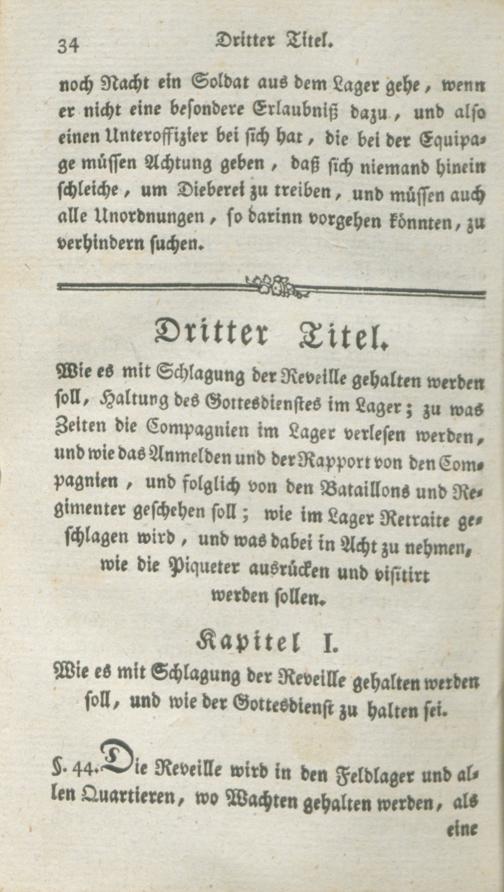 34 Dritter Titel.

noch Nacht ein Soldat aus dem Lager gehe, wenn er nicht eine besondere Erlaubniß dazu, und also einen Unteroffizier bei sich hat, die bei der Equipage müssen Achtung geben, daß sich niemand hinein schleiche, um Dieberei zu treiben, und müssen auch alle Unordnungen, so darinn vorgehen könnten, zu verhindern suchen.

Dritter Titel.

Wie es mit Schlagung der Reveille gehalten werden soll, Haltung des Gottesdienstes im Lager; zu was Zeiten die Compagnien im Lager verlesen werden, und wie das Anmelden und der Rapport von den Compagnien, und folglich von den Bataillons und Regimenter geschehen soll; wie im Lager Retraite geschlagen wird, und was dabei in Acht zu nehmen, wie die Piqueter ausrücken und visitirt werden sollen.

Kapitel I.

Wie es mit Schlagung der Reveille gehalten werden soll, und wie der Gottesdienst zu halten sei.

§. 44. Die Reveille wird in den Feldlager und allen Quartieren, wo Wachten gehalten werden, als eine